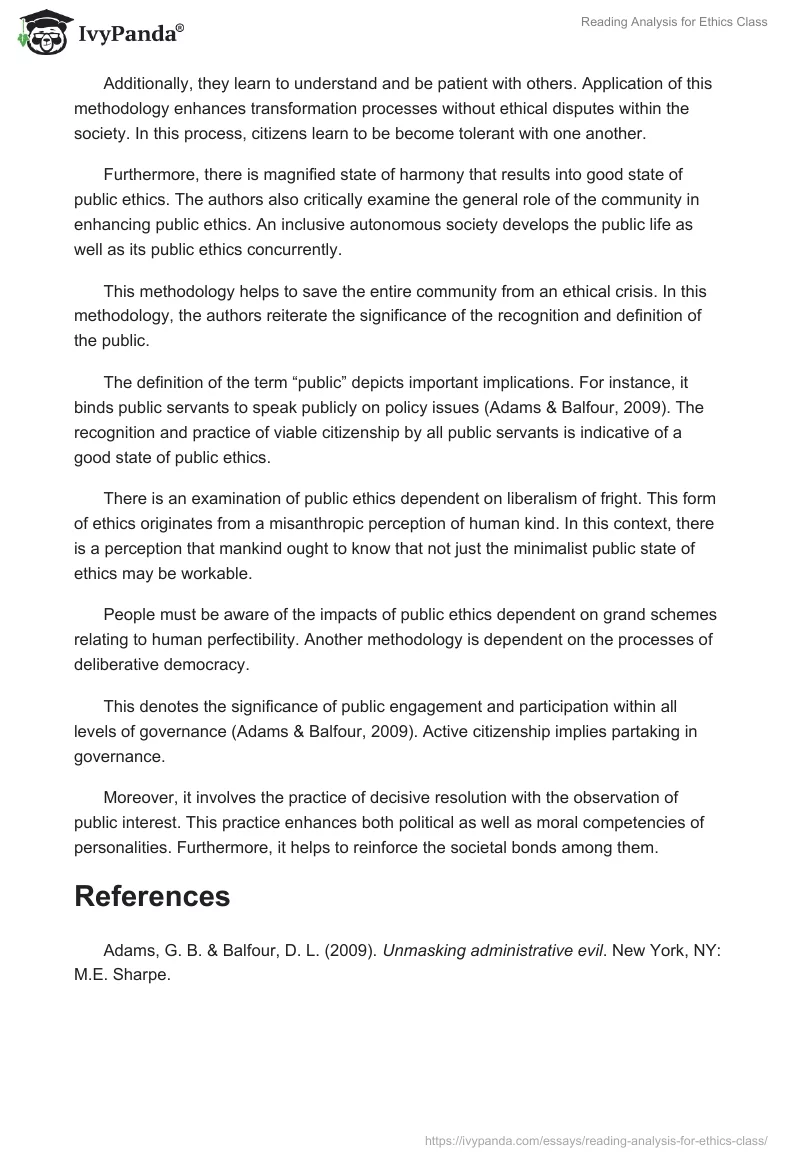 IvyPanda®

Reading Analysis for Ethics Class

Additionally, they learn to understand and be patient with others. Application of this methodology enhances transformation processes without ethical disputes within the society. In this process, citizens learn to be become tolerant with one another.

Furthermore, there is magnified state of harmony that results into good state of public ethics. The authors also critically examine the general role of the community in enhancing public ethics. An inclusive autonomous society develops the public life as well as its public ethics concurrently.

This methodology helps to save the entire community from an ethical crisis. In this methodology, the authors reiterate the significance of the recognition and definition of the public.

The definition of the term “public” depicts important implications. For instance, it binds public servants to speak publicly on policy issues (Adams & Balfour, 2009). The recognition and practice of viable citizenship by all public servants is indicative of a good state of public ethics.

There is an examination of public ethics dependent on liberalism of fright. This form of ethics originates from a misanthropic perception of human kind. In this context, there is a perception that mankind ought to know that not just the minimalist public state of ethics may be workable.

People must be aware of the impacts of public ethics dependent on grand schemes relating to human perfectibility. Another methodology is dependent on the processes of deliberative democracy.

This denotes the significance of public engagement and participation within all levels of governance (Adams & Balfour, 2009). Active citizenship implies partaking in governance.

Moreover, it involves the practice of decisive resolution with the observation of public interest. This practice enhances both political as well as moral competencies of personalities. Furthermore, it helps to reinforce the societal bonds among them.

References

Adams, G. B. & Balfour, D. L. (2009). Unmasking administrative evil. New York, NY: M.E. Sharpe.

https://ivypanda.com/essays/reading-analysis-for-ethics-class/